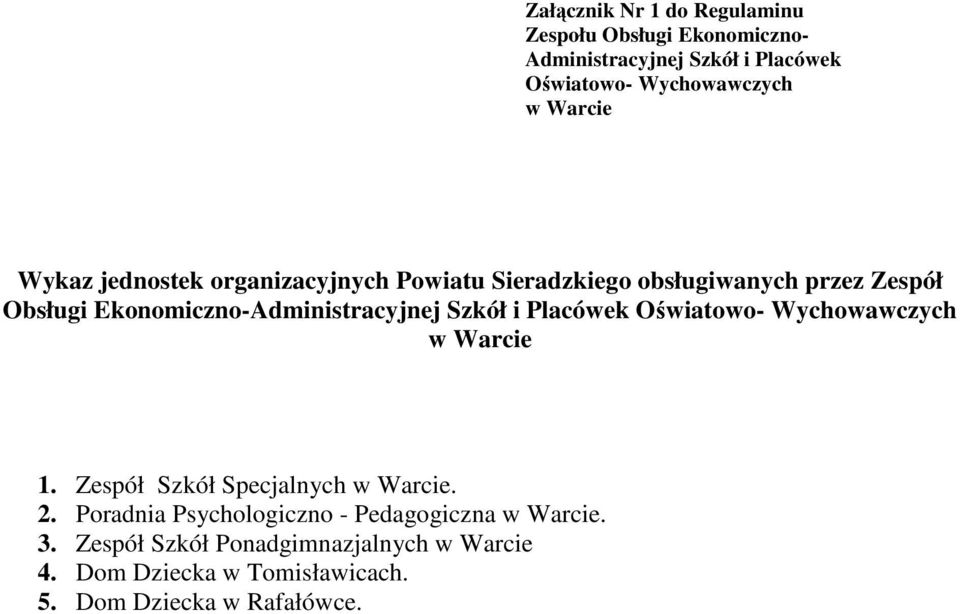 Załącznik Nr 1 do Regulaminu Zespołu Obsługi Ekonomiczno-Administracyjnej Szkół i Placówek Oświatowo- Wychowawczych w Warcie

Wykaz jednostek organizacyjnych Powiatu Sieradzkiego obsługiwanych przez Zespół Obsługi Ekonomiczno-Administracyjnej Szkół i Placówek Oświatowo- Wychowawczych w Warcie

1. Zespół Szkół Specjalnych w Warcie.
2. Poradnia Psychologiczno - Pedagogiczna w Warcie.
3. Zespół Szkół Ponadgimnazjalnych w Warcie
4. Dom Dziecka w Tomisławicach.
5. Dom Dziecka w Rafałówce.